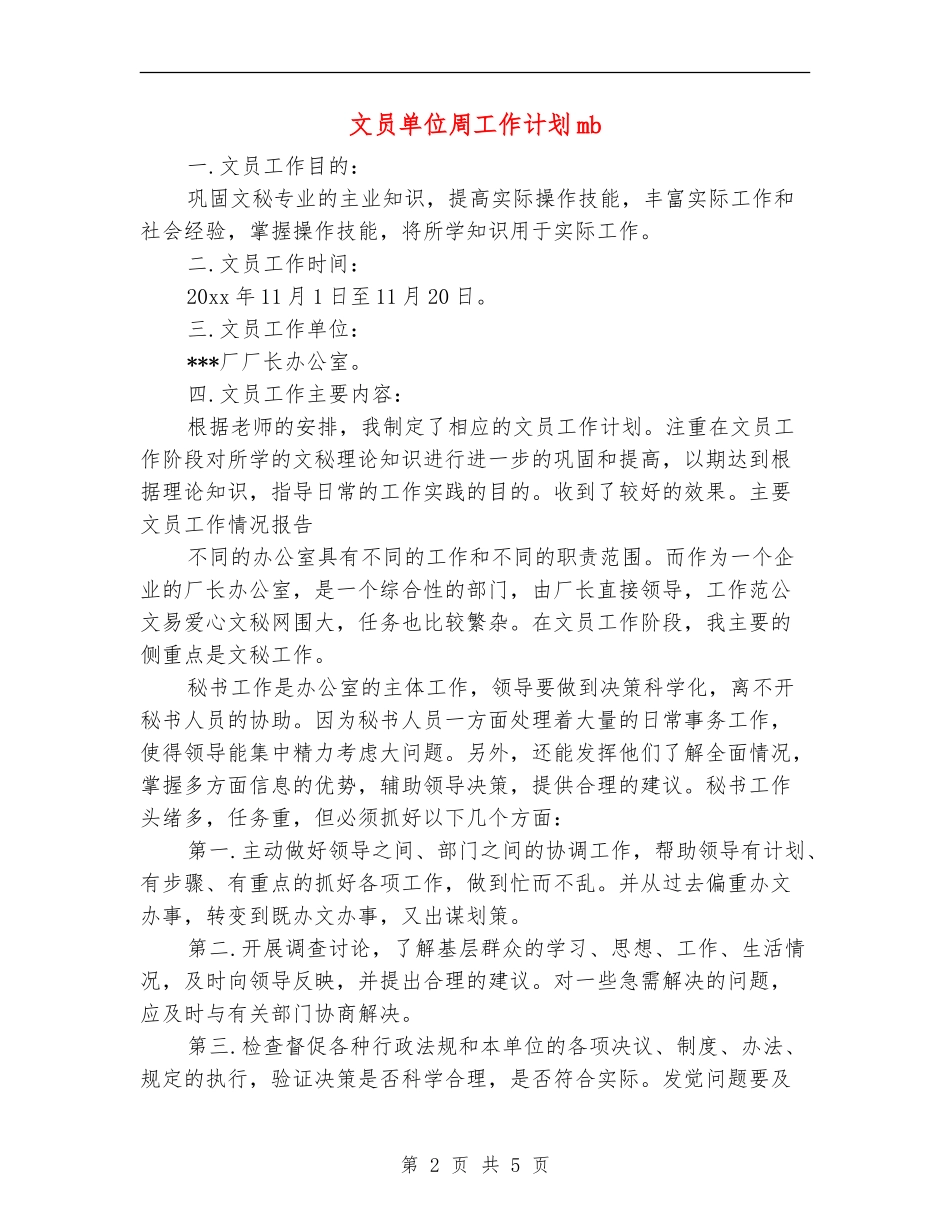 文员单位周工作计划mb

一.文员工作目的：

巩固文秘专业的主业知识，提高实际操作技能，丰富实际工作和社会经验，掌握操作技能，将所学知识用于实际工作。

二.文员工作时间：

20xx年11月1日至11月20日。

三.文员工作单位：

***厂厂长办公室。

四.文员工作主要内容：

根据老师的安排，我制定了相应的文员工作计划。注重在文员工作阶段对所学的文秘理论知识进行进一步的巩固和提高，以期达到根据理论知识，指导日常的工作实践的目的。收到了较好的效果。主要文员工作情况报告

不同的办公室具有不同的工作和不同的职责范围。而作为一个企业的厂长办公室，是一个综合性的部门，由厂长直接领导，工作范公文易爱心文秘网围大，任务也比较繁杂。在文员工作阶段，我主要的侧重点是文秘工作。

秘书工作是办公室的主体工作，领导要做到决策科学化，离不开秘书人员的协助。因为秘书人员一方面处理着大量的日常事务工作，使得领导能集中精力考虑大问题。另外，还能发挥他们了解全面情况，掌握多方面信息的优势，辅助领导决策，提供合理的建议。秘书工作头绪多，任务重，但必须抓好以下几个方面：

第一.主动做好领导之间、部门之间的协调工作，帮助领导有计划、有步骤、有重点的抓好各项工作，做到忙而不乱。并从过去偏重办文办事，转变到既办文办事，又出谋划策。

第二.开展调查讨论，了解基层群众的学习、思想、工作、生活情况，及时向领导反映，并提出合理的建议。对一些急需解决的问题，应及时与有关部门协商解决。

第三.检查督促各种行政法规和本单位的各项决议、制度、办法、规定的执行，验证决策是否科学合理，是否符合实际。发觉问题要及

第 2 页 共 5 页